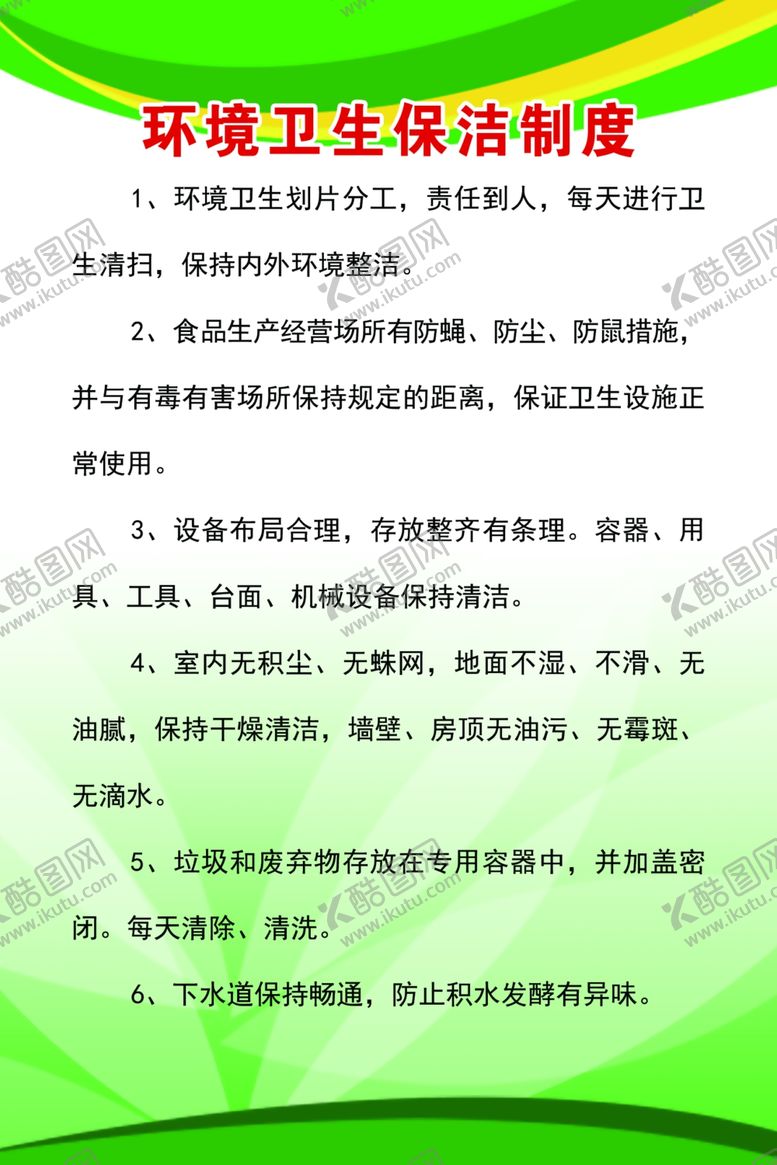 环境卫生保洁制度

1、环境卫生划片分工，责任到人，每天进行卫生清扫，保持内外环境整洁。

2、食品生产经营场所有防蝇、防尘、防鼠措施，并与有毒有害场所保持规定的距离，保证卫生设施正常使用。

3、设备布局合理，存放整齐有条理。容器、用具、工具、台面、机械设备保持清洁。

4、室内无积尘、无蛛网，地面不湿、不滑、无油腻，保持干燥清洁，墙壁、房顶无油污、无霉斑、无滴水。

5、垃圾和废弃物存放在专用容器中，并加盖密闭。每天清除、清洗。

6、下水道保持畅通，防止积水发酵有异味。

酷图网 www.ikutu.com